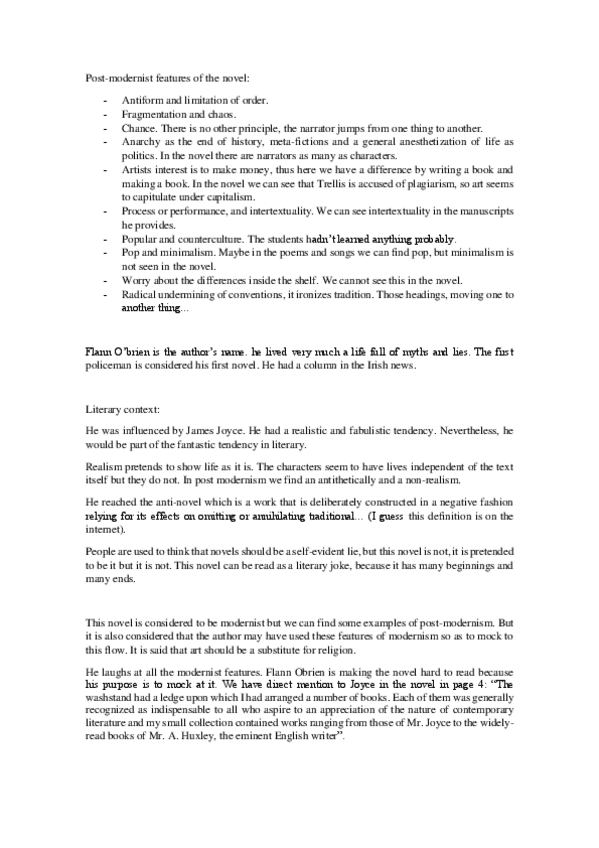 Post-modernist features of the novel:

- Antiform and limitation of order.
- Fragmentation and chaos.
- Chance. There is no other principle, the narrator jumps from one thing to another.
- Anarchy as the end of history, meta-fictions and a general anesthetization of life as politics. In the novel there are narrators as many as characters.
- Artists interest is to make money, thus here we have a difference by writing a book and making a book. In the novel we can see that Trellis is accused of plagiarism, so art seems to capitulate under capitalism.
- Process or performance, and intertextuality. We can see intertextuality in the manuscripts he provides.
- Popular and counterculture. The students hadn't learned anything probably.
- Pop and minimalism. Maybe in the poems and songs we can find pop, but minimalism is not seen in the novel.
- Worry about the differences inside the shelf. We cannot see this in the novel.
- Radical undermining of conventions, it ironizes tradition. Those headings, moving one to another thing...

Flann O'brien is the author's name. he lived very much a life full of myths and lies. The first policeman is considered his first novel. He had a column in the Irish news.

Literary context:

He was influenced by James Joyce. He had a realistic and fabulistic tendency. Nevertheless, he would be part of the fantastic tendency in literary.

Realism pretends to show life as it is. The characters seem to have lives independent of the text itself but they do not. In post modernism we find an antithetically and a non-realism.

He reached the anti-novel which is a work that is deliberately constructed in a negative fashion relying for its effects on omitting or annihilating traditional... (I guess this definition is on the internet).

People are used to think that novels should be a self-evident lie, but this novel is not, it is pretended to be it but it is not. This novel can be read as a literary joke, because it has many beginnings and many ends.

This novel is considered to be modernist but we can find some examples of post-modernism. But it is also considered that the author may have used these features of modernism so as to mock to this flow. It is said that art should be a substitute for religion.

He laughs at all the modernist features. Flann Obrien is making the novel hard to read because his purpose is to mock at it. We have direct mention to Joyce in the novel in page 4: "The washstand had a ledge upon which I had arranged a number of books. Each of them was generally recognized as indispensable to all who aspire to an appreciation of the nature of contemporary literature and my small collection contained works ranging from those of Mr. Joyce to the widely-read books of Mr. A. Huxley, the eminent English writer".